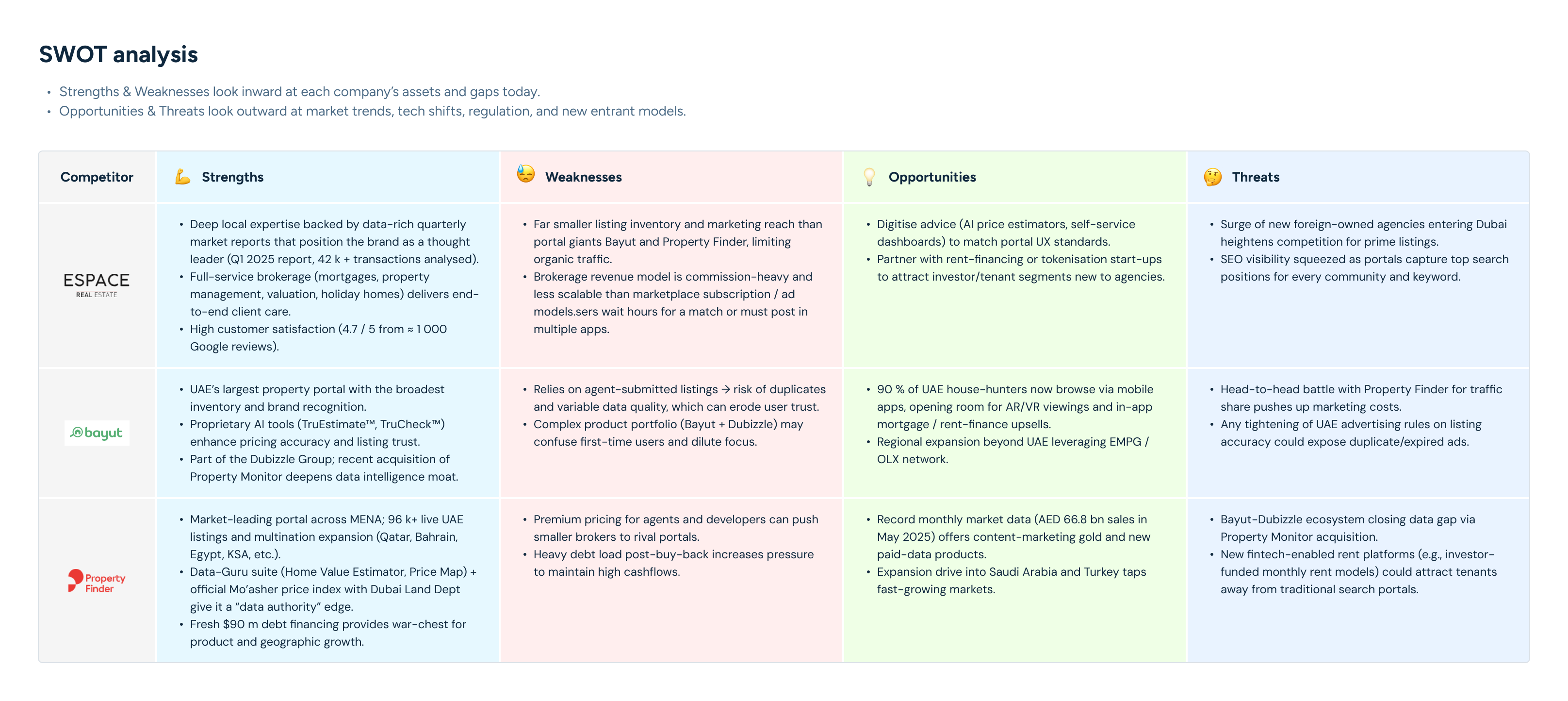 SWOT analysis

• Strengths & Weaknesses look inward at each company's assets and gaps today.
• Opportunities & Threats look outward at market trends, tech shifts, regulation, and new entrant models.

| Competitor | Strengths | Weaknesses | Opportunities | Threats |
|---|---|---|---|---|
| ESPACE REAL ESTATE | • Deep local expertise backed by data-rich quarterly market reports that position the brand as a thought leader (Q1 2025 report, 42 k + transactions analysed). • Full-service brokerage (mortgages, property management, valuation, holiday homes) delivers end-to-end client care. • High customer satisfaction (4.7 / 5 from ≈ 1 000 Google reviews). | • Far smaller listing inventory and marketing reach than portal giants Bayut and Property Finder, limiting organic traffic. • Brokerage revenue model is commission-heavy and less scalable than marketplace subscription / ad models.sers wait hours for a match or must post in multiple apps. | • Digitise advice (AI price estimators, self-service dashboards) to match portal UX standards. • Partner with rent-financing or tokenisation start-ups to attract investor/tenant segments new to agencies. | • Surge of new foreign-owned agencies entering Dubai heightens competition for prime listings. • SEO visibility squeezed as portals capture top search positions for every community and keyword. |
| bayut | • UAE's largest property portal with the broadest inventory and brand recognition. • Proprietary AI tools (TruEstimate™, TruCheck™) enhance pricing accuracy and listing trust. • Part of the Dubizzle Group; recent acquisition of Property Monitor deepens data intelligence moat. | • Relies on agent-submitted listings → risk of duplicates and variable data quality, which can erode user trust. • Complex product portfolio (Bayut + Dubizzle) may confuse first-time users and dilute focus. | • 90 % of UAE house-hunters now browse via mobile apps, opening room for AR/VR viewings and in-app mortgage / rent-finance upsells. • Regional expansion beyond UAE leveraging EMPG / OLX network. | • Head-to-head battle with Property Finder for traffic share pushes up marketing costs. • Any tightening of UAE advertising rules on listing accuracy could expose duplicate/expired ads. |
| Property Finder | • Market-leading portal across MENA; 96 k+ live UAE listings and multination expansion (Qatar, Bahrain, Egypt, KSA, etc.). • Data-Guru suite (Home Value Estimator, Price Map) + official Mo'asher price index with Dubai Land Dept give it a "data authority" edge. • Fresh $90 m debt financing provides war-chest for product and geographic growth. | • Premium pricing for agents and developers can push smaller brokers to rival portals. • Heavy debt load post-buy-back increases pressure to maintain high cashflows. | • Record monthly market data (AED 66.8 bn sales in May 2025) offers content-marketing gold and new paid-data products. • Expansion drive into Saudi Arabia and Turkey taps fast-growing markets. | • Bayut-Dubizzle ecosystem closing data gap via Property Monitor acquisition. • New fintech-enabled rent platforms (e.g., investor-funded monthly rent models) could attract tenants away from traditional search portals. |